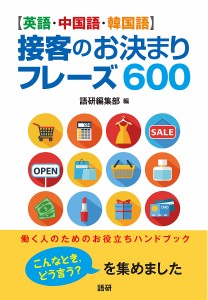 【英語・中国語・韓国語】
接客のお決まりフレーズ600

語研編集部 編

SALE

OPEN

働く人のためのお役立ちハンドブック

こんなとき、どう言う?

を集めました

語研